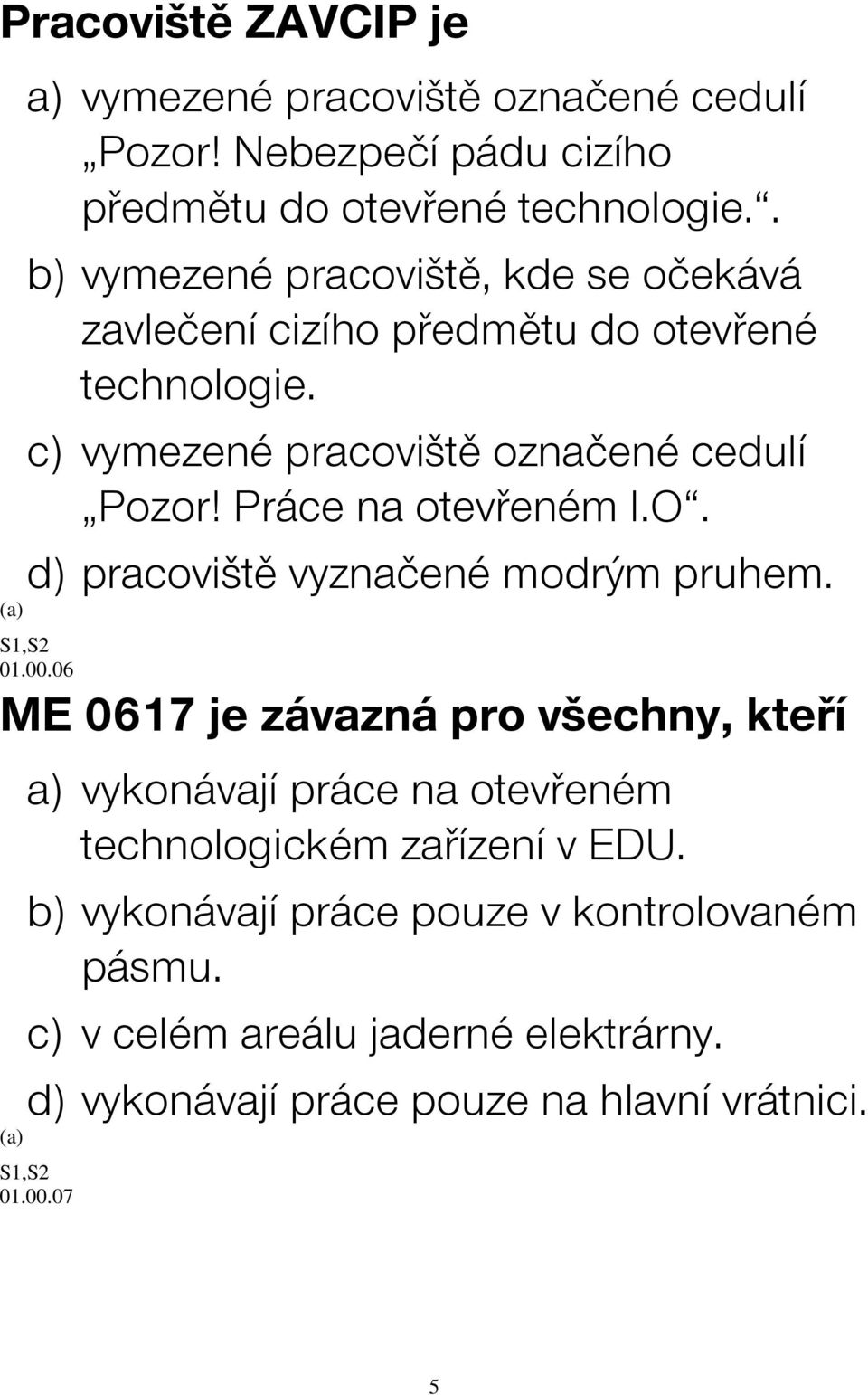 Pracoviště ZAVCIP je

a) vymezené pracoviště označené cedulí „Pozor! Nebezpečí pádu cizího předmětu do otevřené technologie.“.

b) vymezené pracoviště, kde se očekává zavlečení cizího předmětu do otevřené technologie.

c) vymezené pracoviště označené cedulí „Pozor! Práce na otevřeném I.O“.

d) pracoviště vyznačené modrým pruhem.

(a)
S1,S2
01.00.06

ME 0617 je závazná pro všechny, kteří

a) vykonávají práce na otevřeném technologickém zařízení v EDU.

b) vykonávají práce pouze v kontrolovaném pásmu.

c) v celém areálu jaderné elektrárny.

d) vykonávají práce pouze na hlavní vrátnici.

(a)
S1,S2
01.00.07

5